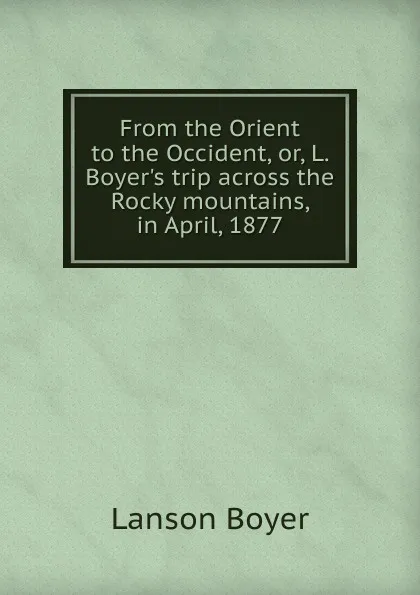 From the Orient to the Occident, or, L. Boyer's trip across the Rocky mountains, in April, 1877

Lanson Boyer